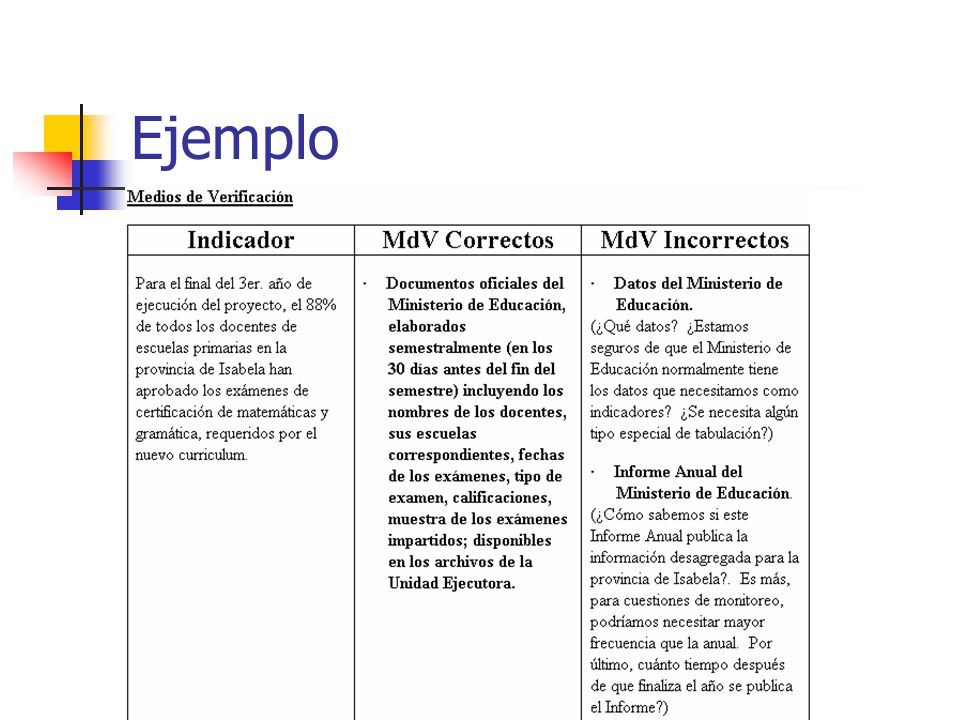 Ejemplo

Medios de Verificación

| Indicador | MdV Correctos | MdV Incorrectos |
|---|---|---|
| Para el final del 3er. año de ejecución del proyecto, el 88% de todos los docentes de escuelas primarias en la provincia de Isabela han aprobado los exámenes de certificación de matemáticas y gramática, requeridos por el nuevo curriculum. | · Documentos oficiales del Ministerio de Educación, elaborados semestralmente (en los 30 días antes del fin del semestre) incluyendo los nombres de los docentes, sus escuelas correspondientes, fechas de los exámenes, tipo de examen, calificaciones, muestra de los exámenes impartidos; disponibles en los archivos de la Unidad Ejecutora. | · Datos del Ministerio de Educación. (¿Qué datos? ¿Estamos seguros de que el Ministerio de Educación normalmente tiene los datos que necesitamos como indicadores? ¿Se necesita algún tipo especial de tabulación?) · Informe Anual del Ministerio de Educación. (¿Cómo sabemos si este Informe Anual publica la información desagregada para la provincia de Isabela?. Es más, para cuestiones de monitoreo, podríamos necesitar mayor frecuencia que la anual. Por último, cuánto tiempo después de que finaliza el año se publica el Informe?) |